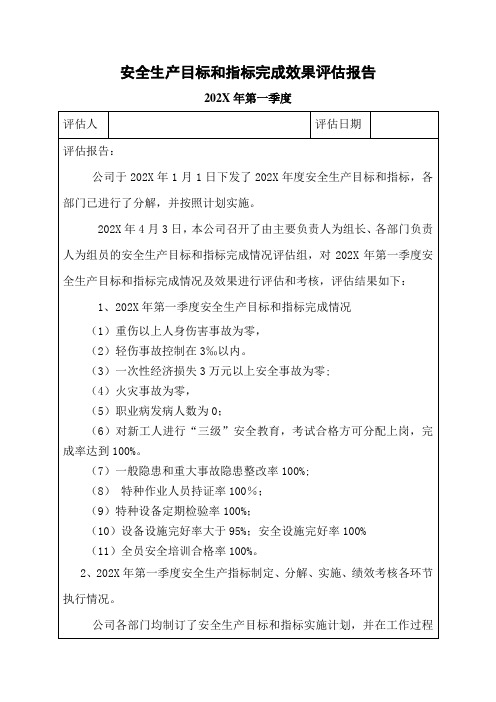 安全生产目标和指标完成效果评估报告

202X 年第一季度

| 评估人 |  | 评估日期 |  |
|---|---|---|---|

评估报告：

公司于 202X 年 1 月 1 日下发了 202X 年度安全生产目标和指标，各部门已进行了分解，并按照计划实施。

202X 年 4 月 3 日，本公司召开了由主要负责人为组长、各部门负责人为组员的安全生产目标和指标完成情况评估组，对 202X 年第一季度安全生产目标和指标完成情况及效果进行评估和考核，评估结果如下：

1、202X 年第一季度安全生产目标和指标完成情况

（1）重伤以上人身伤害事故为零，

（2）轻伤事故控制在 3‰以内。

（3）一次性经济损失 3 万元以上安全事故为零；

（4）火灾事故为零，

（5）职业病发病人数为 0；

（6）对新工人进行“三级”安全教育，考试合格方可分配上岗，完成率达到 100%。

（7）一般隐患和重大事故隐患整改率 100%；

（8） 特种作业人员持证率 100%；

（9）特种设备定期检验率 100%；

（10）设备设施完好率大于 95%；安全设施完好率 100%

（11）全员安全培训合格率 100%。

2、202X 年第一季度安全生产指标制定、分解、实施、绩效考核各环节执行情况。

公司各部门均制订了安全生产目标和指标实施计划，并在工作过程